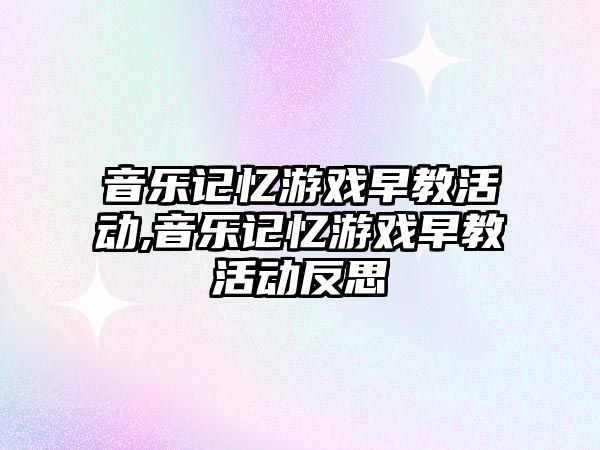 音乐记忆游戏早教活动,音乐记忆游戏早教活动反思